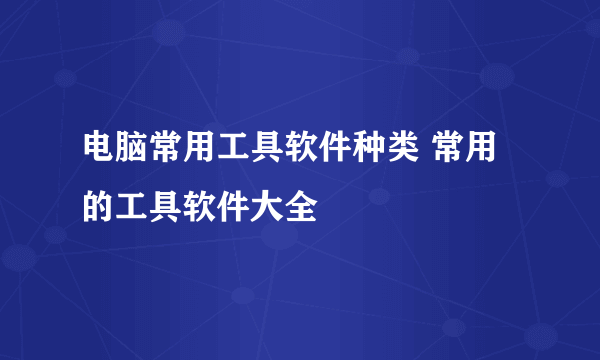 电脑常用工具软件种类 常用的工具软件大全